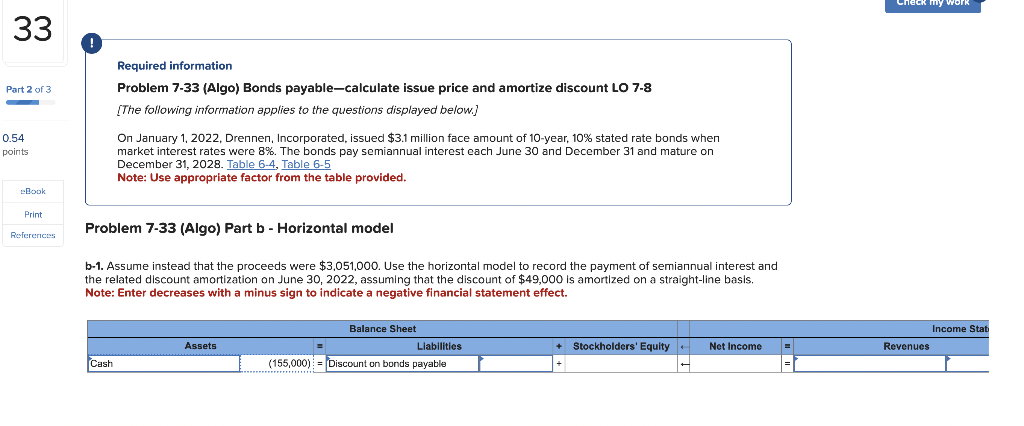 Check my work

33

Part 2 of 3

0.54 points

eBook

Print

References

!

Required information

Problem 7-33 (Algo) Bonds payable—calculate issue price and amortize discount LO 7-8

[The following information applies to the questions displayed below.]

On January 1, 2022, Drennen, Incorporated, issued $3.1 million face amount of 10-year, 10% stated rate bonds when market interest rates were 8%. The bonds pay semiannual interest each June 30 and December 31 and mature on December 31, 2028. Table 6-4, Table 6-5

Note: Use appropriate factor from the table provided.

Problem 7-33 (Algo) Part b - Horizontal model

b-1. Assume instead that the proceeds were $3,051,000. Use the horizontal model to record the payment of semiannual interest and the related discount amortization on June 30, 2022, assuming that the discount of $49,000 is amortized on a straight-line basis.

Note: Enter decreases with a minus sign to indicate a negative financial statement effect.

| Balance Sheet | | | | | | | | | Income Stat |
|---|---|---|---|---|---|---|---|---|---|
| Assets | | = | Liabilities | | + | Stockholders' Equity | ← | Net Income | = | Revenues |
| Cash | (155,000) | = | Discount on bonds payable | | + | | ← | | = | |